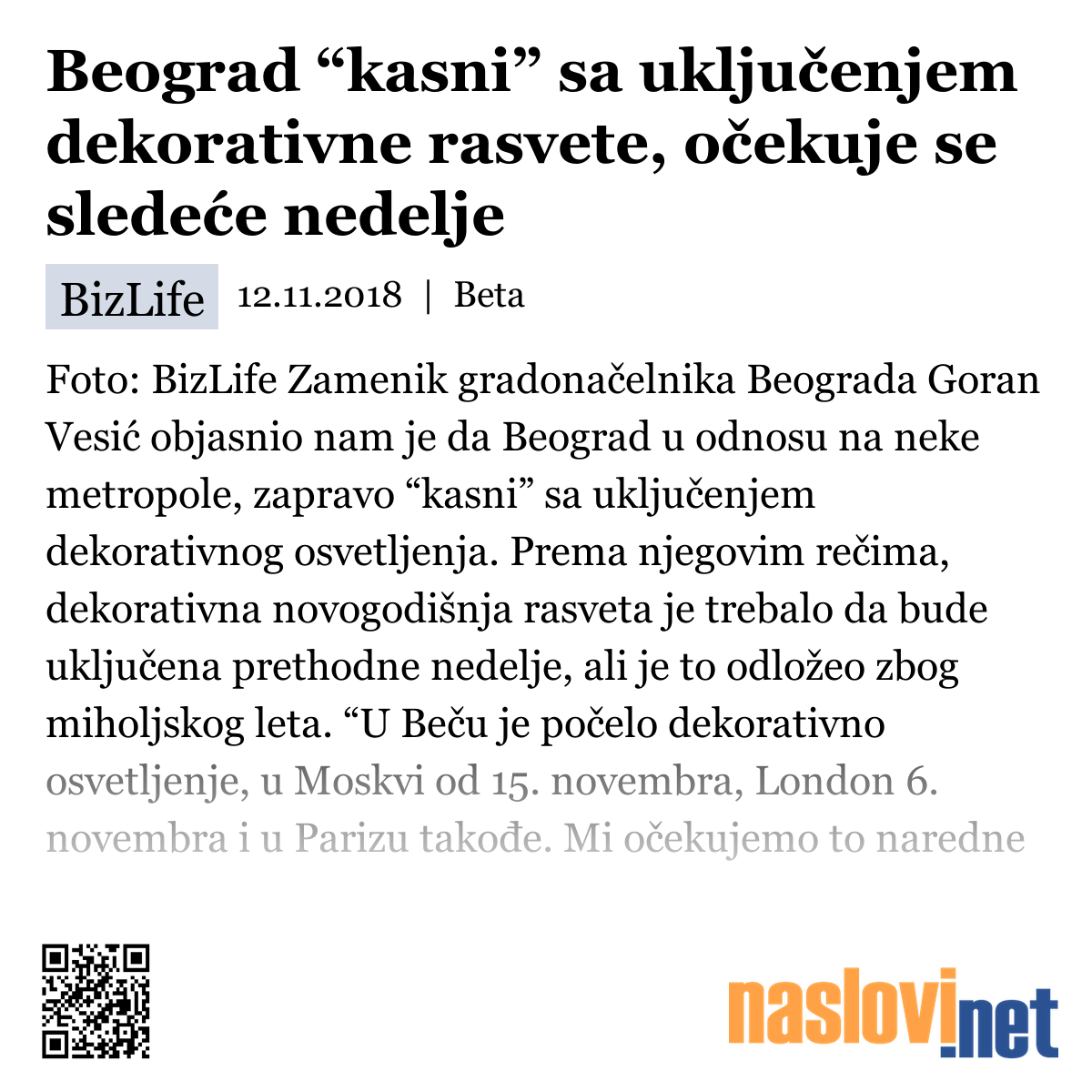 Beograd “kasni” sa uključenjem dekorativne rasvete, očekuje se sledeće nedelje

BizLife 12.11.2018 | Beta

Foto: BizLife Zamenik gradonačelnika Beograda Goran Vesić objasnio nam je da Beograd u odnosu na neke metropole, zapravo “kasni” sa uključenjem dekorativnog osvetljenja. Prema njegovim rečima, dekorativna novogodišnja rasveta je trebalo da bude uključena prethodne nedelje, ali je to odložeo zbog miholjskog leta. “U Beču je počelo dekorativno osvetljenje, u Moskvi od 15. novembra, London 6. novembra i u Parizu takođe. Mi očekujemo to naredne

naslovi.net